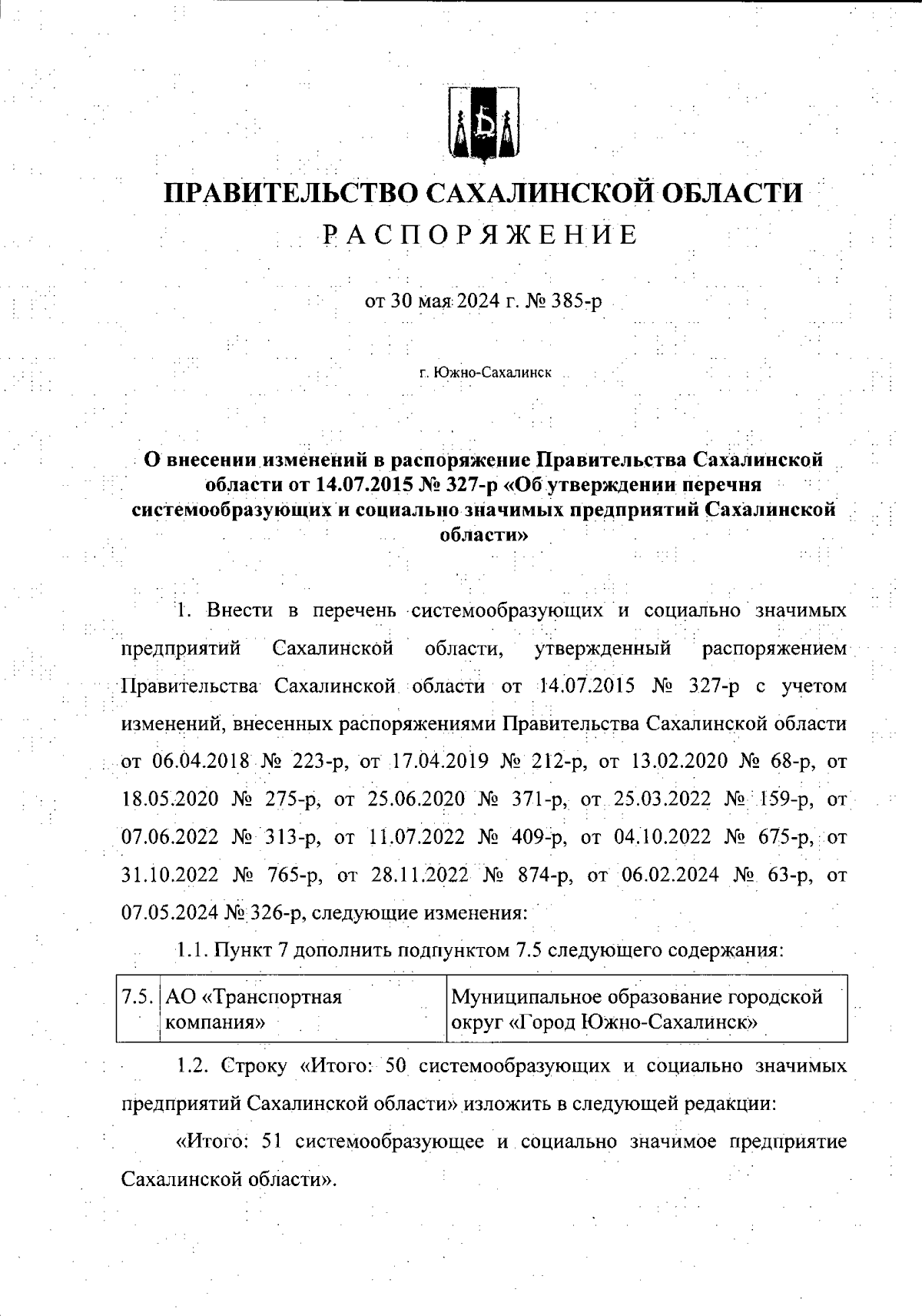 ПРАВИТЕЛЬСТВО САХАЛИНСКОЙ ОБЛАСТИ
РАСПОРЯЖЕНИЕ

от 30 мая 2024 г. № 385-р

г. Южно-Сахалинск

О внесении изменений в распоряжение Правительства Сахалинской области от 14.07.2015 № 327-р «Об утверждении перечня системообразующих и социально значимых предприятий Сахалинской области»

1. Внести в перечень системообразующих и социально значимых предприятий Сахалинской области, утвержденный распоряжением Правительства Сахалинской области от 14.07.2015 № 327-р с учетом изменений, внесенных распоряжениями Правительства Сахалинской области от 06.04.2018 № 223-р, от 17.04.2019 № 212-р, от 13.02.2020 № 68-р, от 18.05.2020 № 275-р, от 25.06.2020 № 371-р, от 25.03.2022 № 159-р, от 07.06.2022 № 313-р, от 11.07.2022 № 409-р, от 04.10.2022 № 675-р, от 31.10.2022 № 765-р, от 28.11.2022 № 874-р, от 06.02.2024 № 63-р, от 07.05.2024 № 326-р, следующие изменения:

1.1. Пункт 7 дополнить подпунктом 7.5 следующего содержания:

| 7.5. | АО «Транспортная компания» | Муниципальное образование городской округ «Город Южно-Сахалинск» |
|---|---|---|

1.2. Строку «Итого: 50 системообразующих и социально значимых предприятий Сахалинской области» изложить в следующей редакции:

«Итого: 51 системообразующее и социально значимое предприятие Сахалинской области».